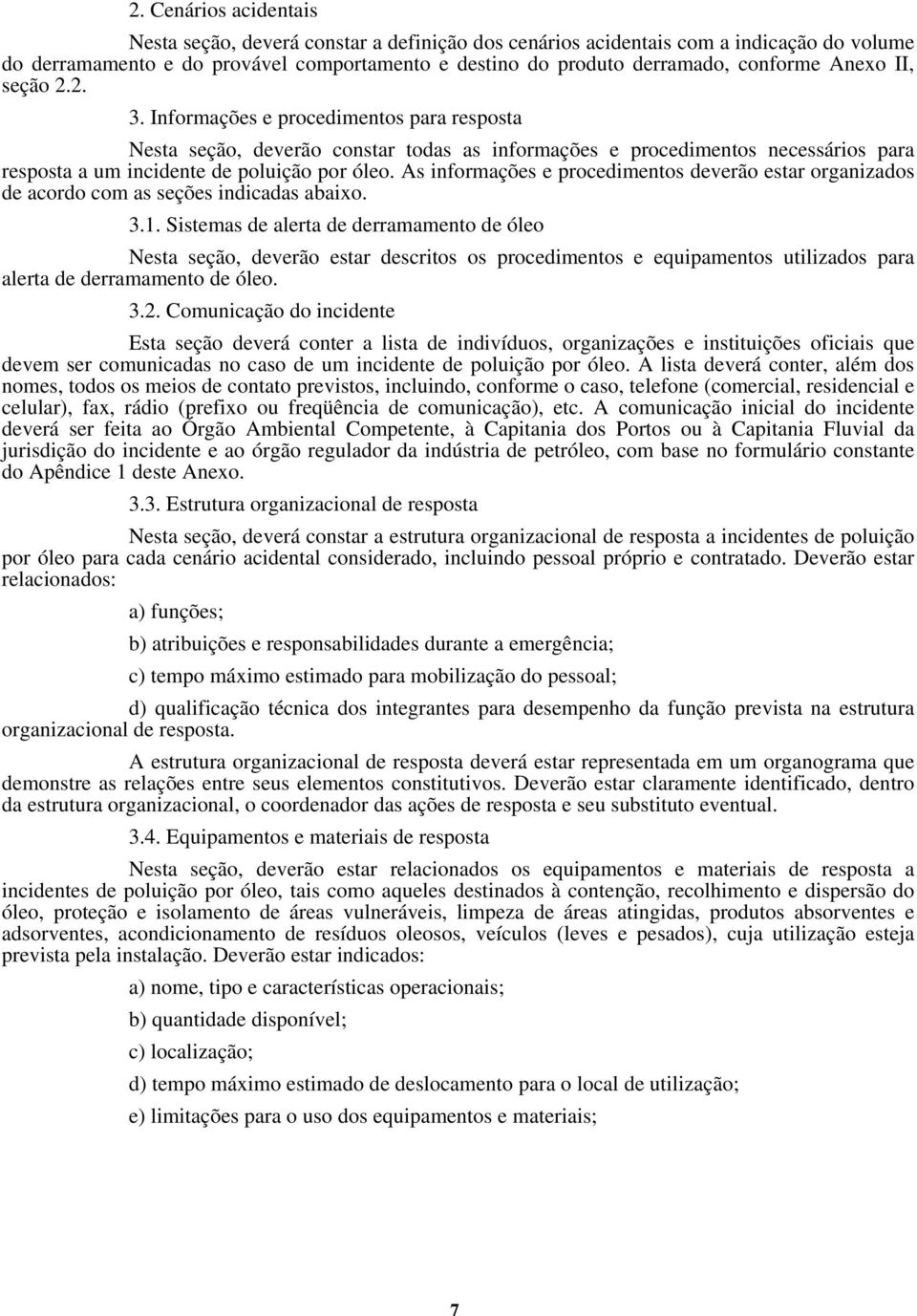 2. Cenários acidentais

Nesta seção, deverá constar a definição dos cenários acidentais com a indicação do volume do derramamento e do provável comportamento e destino do produto derramado, conforme Anexo II, seção 2.2.

3. Informações e procedimentos para resposta

Nesta seção, deverão constar todas as informações e procedimentos necessários para resposta a um incidente de poluição por óleo. As informações e procedimentos deverão estar organizados de acordo com as seções indicadas abaixo.

3.1. Sistemas de alerta de derramamento de óleo

Nesta seção, deverão estar descritos os procedimentos e equipamentos utilizados para alerta de derramamento de óleo.

3.2. Comunicação do incidente

Esta seção deverá conter a lista de indivíduos, organizações e instituições oficiais que devem ser comunicadas no caso de um incidente de poluição por óleo. A lista deverá conter, além dos nomes, todos os meios de contato previstos, incluindo, conforme o caso, telefone (comercial, residencial e celular), fax, rádio (prefixo ou freqüência de comunicação), etc. A comunicação inicial do incidente deverá ser feita ao Órgão Ambiental Competente, à Capitania dos Portos ou à Capitania Fluvial da jurisdição do incidente e ao órgão regulador da indústria de petróleo, com base no formulário constante do Apêndice 1 deste Anexo.

3.3. Estrutura organizacional de resposta

Nesta seção, deverá constar a estrutura organizacional de resposta a incidentes de poluição por óleo para cada cenário acidental considerado, incluindo pessoal próprio e contratado. Deverão estar relacionados:

a) funções;

b) atribuições e responsabilidades durante a emergência;

c) tempo máximo estimado para mobilização do pessoal;

d) qualificação técnica dos integrantes para desempenho da função prevista na estrutura organizacional de resposta.

A estrutura organizacional de resposta deverá estar representada em um organograma que demonstre as relações entre seus elementos constitutivos. Deverão estar claramente identificado, dentro da estrutura organizacional, o coordenador das ações de resposta e seu substituto eventual.

3.4. Equipamentos e materiais de resposta

Nesta seção, deverão estar relacionados os equipamentos e materiais de resposta a incidentes de poluição por óleo, tais como aqueles destinados à contenção, recolhimento e dispersão do óleo, proteção e isolamento de áreas vulneráveis, limpeza de áreas atingidas, produtos absorventes e adsorventes, acondicionamento de resíduos oleosos, veículos (leves e pesados), cuja utilização esteja prevista pela instalação. Deverão estar indicados:

a) nome, tipo e características operacionais;

b) quantidade disponível;

c) localização;

d) tempo máximo estimado de deslocamento para o local de utilização;

e) limitações para o uso dos equipamentos e materiais;

7